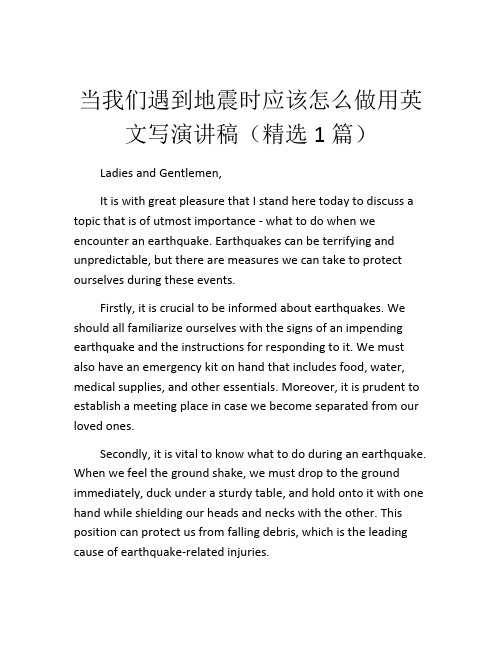 当我们遇到地震时应该怎么做用英文写演讲稿（精选 1 篇）

Ladies and Gentlemen,

It is with great pleasure that I stand here today to discuss a topic that is of utmost importance - what to do when we encounter an earthquake. Earthquakes can be terrifying and unpredictable, but there are measures we can take to protect ourselves during these events.

Firstly, it is crucial to be informed about earthquakes. We should all familiarize ourselves with the signs of an impending earthquake and the instructions for responding to it. We must also have an emergency kit on hand that includes food, water, medical supplies, and other essentials. Moreover, it is prudent to establish a meeting place in case we become separated from our loved ones.

Secondly, it is vital to know what to do during an earthquake. When we feel the ground shake, we must drop to the ground immediately, duck under a sturdy table, and hold onto it with one hand while shielding our heads and necks with the other. This position can protect us from falling debris, which is the leading cause of earthquake-related injuries.